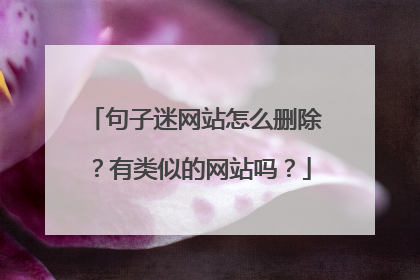 「句子迷网站怎么删除？有类似的网站吗？」